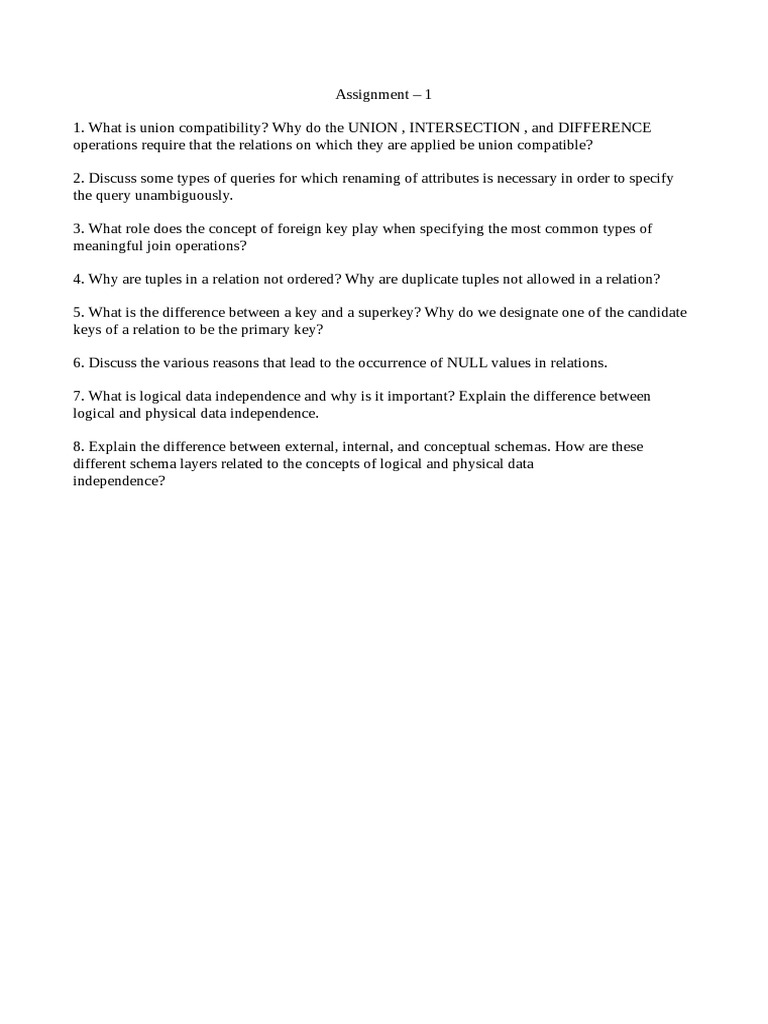 Assignment – 1

1. What is union compatibility? Why do the UNION , INTERSECTION , and DIFFERENCE operations require that the relations on which they are applied be union compatible?

2. Discuss some types of queries for which renaming of attributes is necessary in order to specify the query unambiguously.

3. What role does the concept of foreign key play when specifying the most common types of meaningful join operations?

4. Why are tuples in a relation not ordered? Why are duplicate tuples not allowed in a relation?

5. What is the difference between a key and a superkey? Why do we designate one of the candidate keys of a relation to be the primary key?

6. Discuss the various reasons that lead to the occurrence of NULL values in relations.

7. What is logical data independence and why is it important? Explain the difference between logical and physical data independence.

8. Explain the difference between external, internal, and conceptual schemas. How are these different schema layers related to the concepts of logical and physical data independence?